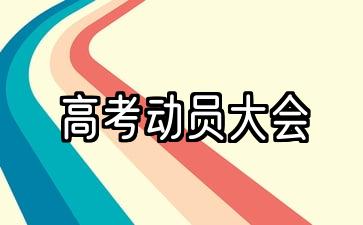 高考动员大会